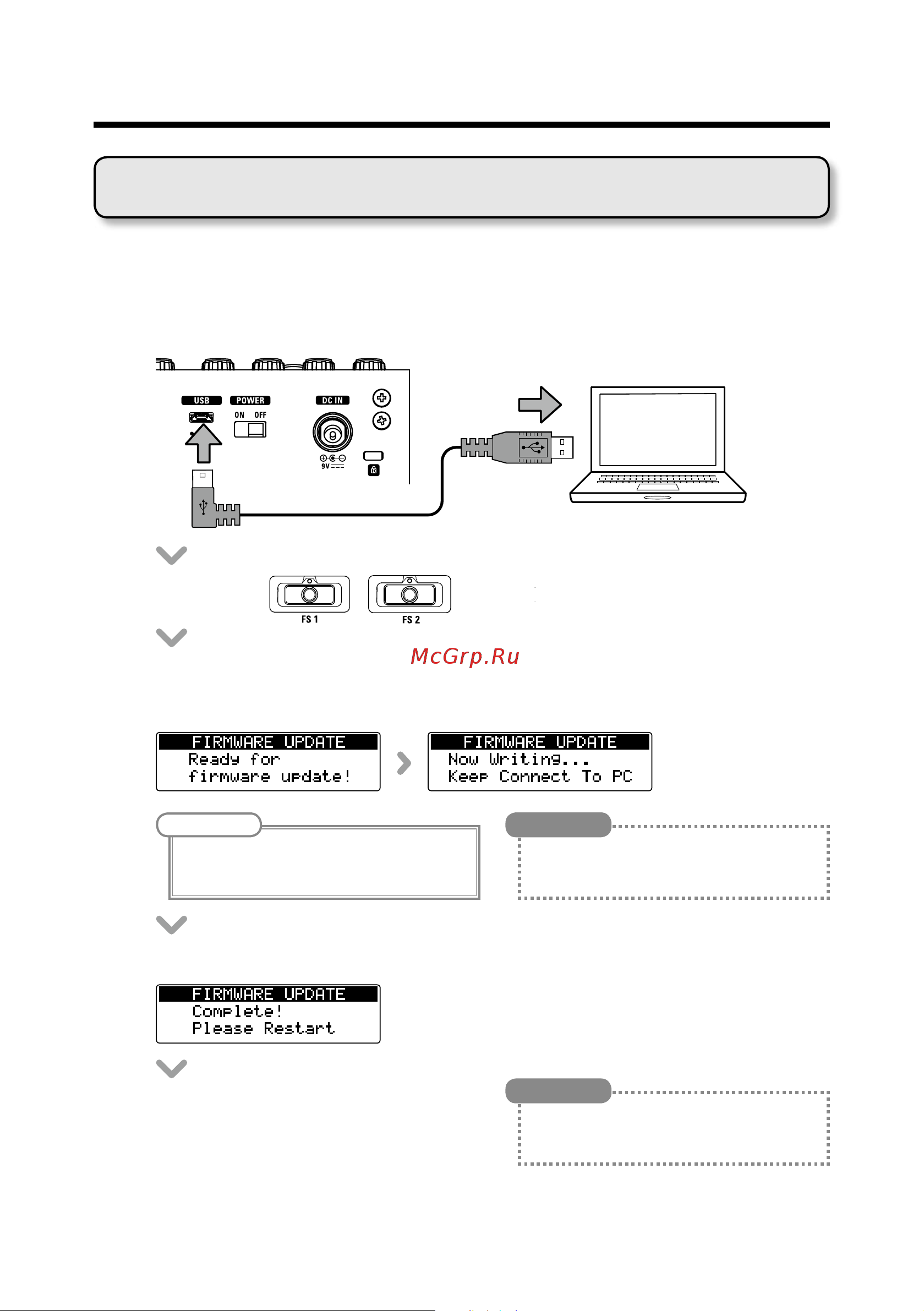 USB
POWER
ON OFF
DC IN
9V
FS 1
FS 2
McGrp.Ru

FIRMWARE UPDATE
Ready for
firmware update!

FIRMWARE UPDATE
Now Writing...
Keep Connect To PC

FIRMWARE UPDATE
Complete!
Please Restart